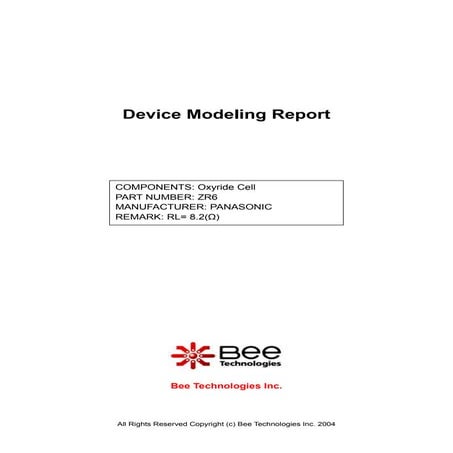 Device Modeling Report

COMPONENTS: Oxyride Cell
PART NUMBER: ZR6
MANUFACTURER: PANASONIC
REMARK: RL= 8.2(Ω)

Bee Technologies

Bee Technologies Inc.

All Rights Reserved Copyright (c) Bee Technologies Inc. 2004